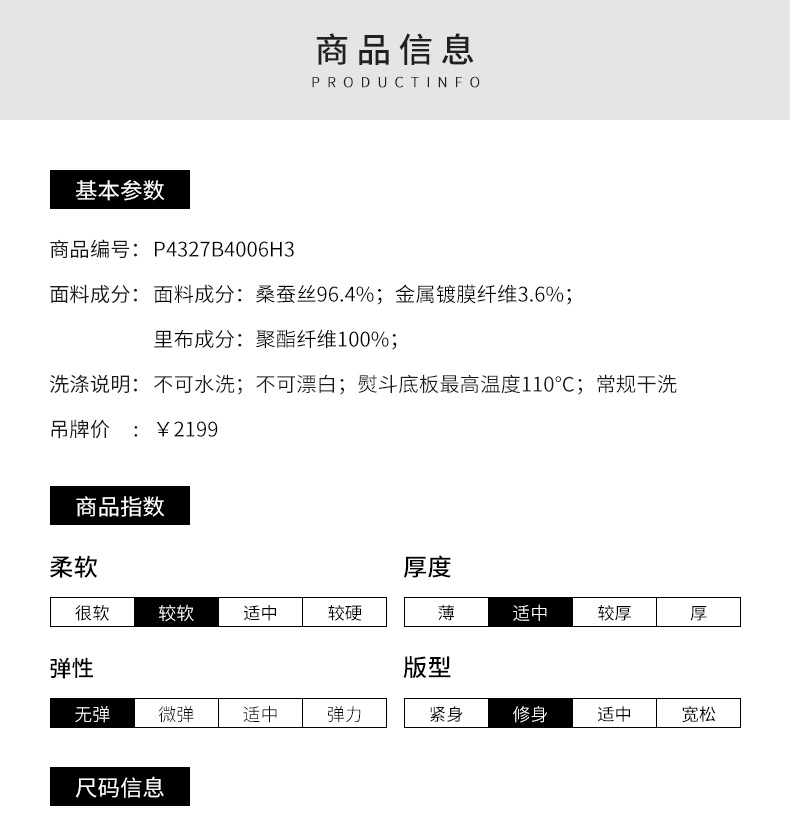 商品信息
PRODUCTINFO

基本参数

商品编号：P4327B4006H3

面料成分：面料成分：桑蚕丝96.4%；金属镀膜纤维3.6%；

里布成分：聚酯纤维100%；

洗涤说明：不可水洗；不可漂白；熨斗底板最高温度110°C；常规干洗

吊牌价 ：￥2199

商品指数

柔软

| 很软 | 较软 | 适中 | 较硬 |
|---|---|---|---|

厚度

| 薄 | 适中 | 较厚 | 厚 |
|---|---|---|---|

弹性

| 无弹 | 微弹 | 适中 | 弹力 |
|---|---|---|---|

版型

| 紧身 | 修身 | 适中 | 宽松 |
|---|---|---|---|

尺码信息